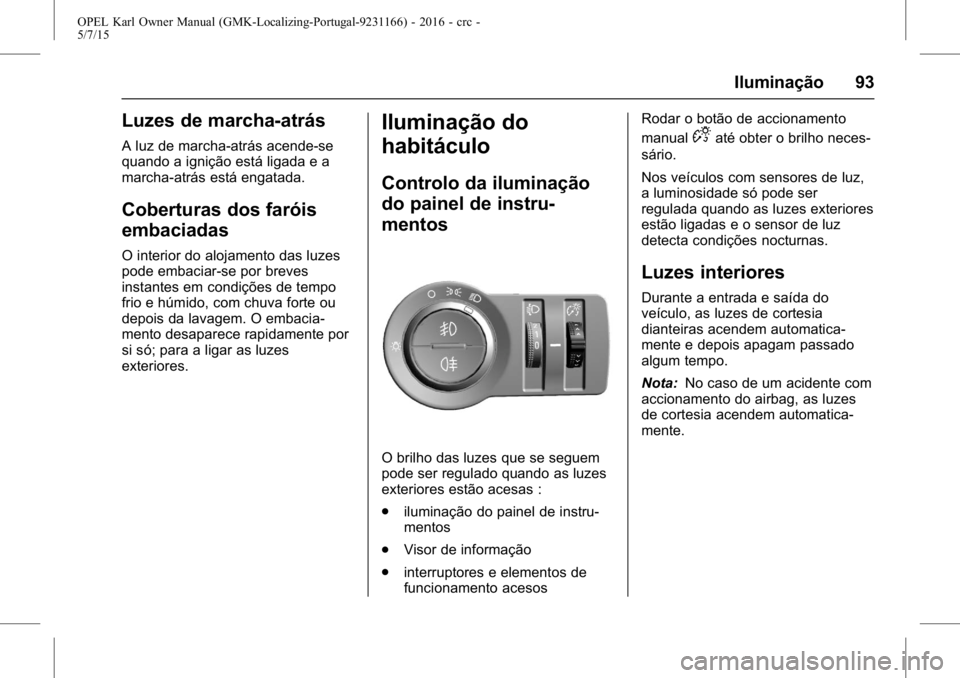 OPEL Karl Owner Manual (GMK-Localizing-Portugal-9231166) - 2016 - crc - 5/7/15

Iluminação 93

Luzes de marcha-atrás

A luz de marcha-atrás acende-se quando a ignição está ligada e a marcha-atrás está engatada.

Coberturas dos faróis embaciadas

O interior do alojamento das luzes pode embaciar-se por breves instantes em condições de tempo frio e húmido, com chuva forte ou depois da lavagem. O embaciamento desaparece rapidamente por si só; para a ligar as luzes exteriores.

Iluminação do habitáculo

Controlo da iluminação do painel de instrumentos

O brilho das luzes que se seguem pode ser regulado quando as luzes exteriores estão acesas :

● iluminação do painel de instrumentos

● Visor de informação

● interruptores e elementos de funcionamento acesos

Rodar o botão de accionamento manual até obter o brilho necessário.

Nos veículos com sensores de luz, a luminosidade só pode ser regulada quando as luzes exteriores estão ligadas e o sensor de luz detecta condições nocturnas.

Luzes interiores

Durante a entrada e saída do veículo, as luzes de cortesia dianteiras acendem automaticamente e depois apagam passado algum tempo.

Nota: No caso de um acidente com accionamento do airbag, as luzes de cortesia acendem automaticamente.

carmanualsonline.info